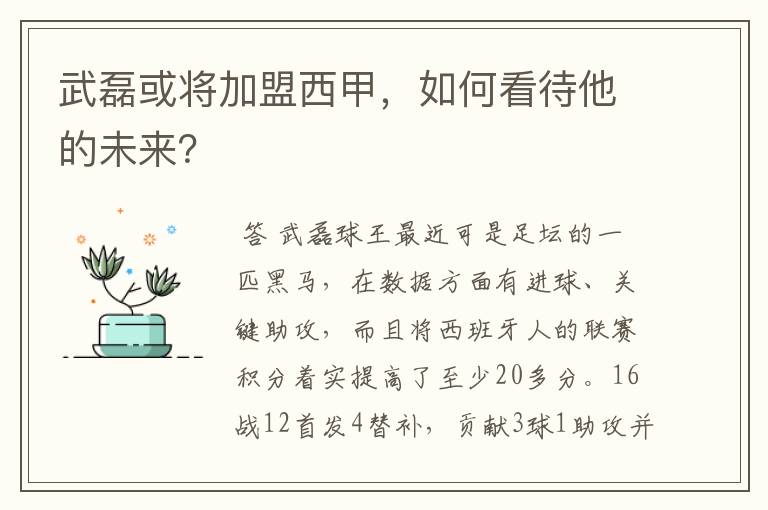 武磊或将加盟西甲，如何看待他的未来？

答 武磊球王最近可是足坛的一匹黑马，在数据方面有进球、关键助攻，而且将西班牙人的联赛积分着实提高了至少20多分。16战12首发4替补，贡献3球1助攻并